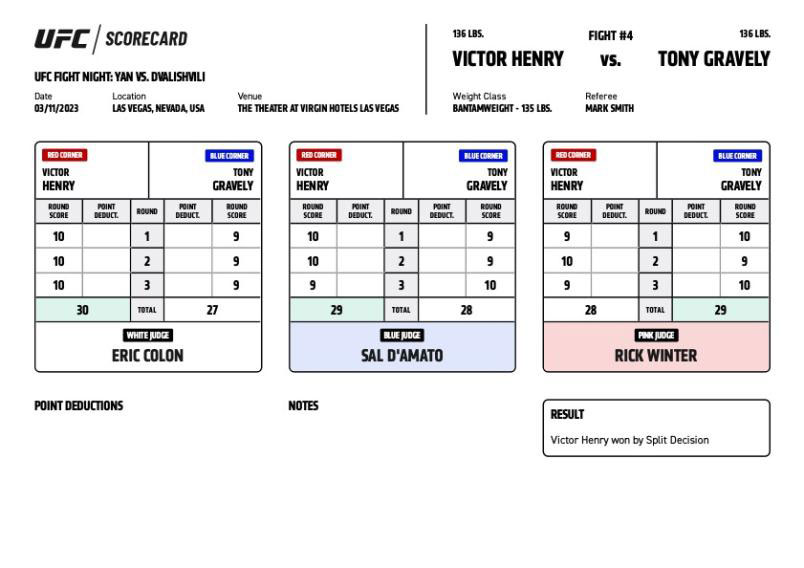 UFC | SCORECARD

UFC FIGHT NIGHT: YAN VS. DVALISHVILI

Date
03/11/2023

Location
LAS VEGAS, NEVADA, USA

Venue
THE THEATER AT VIRGIN HOTELS LAS VEGAS

136 LBS.
VICTOR HENRY

FIGHT #4
vs.

136 LBS.
TONY GRAVELY

Weight Class
BANTAMWEIGHT - 135 LBS.

Referee
MARK SMITH

RED CORNER
VICTOR HENRY

BLUE CORNER
TONY GRAVELY

| ROUND SCORE | POINT DEDUCT. | ROUND | POINT DEDUCT. | ROUND SCORE |
|---|---|---|---|---|
| 10 | | 1 | | 9 |
| 10 | | 2 | | 9 |
| 10 | | 3 | | 9 |
| 30 | | TOTAL | | 27 |

WHITE JUDGE
ERIC COLON

RED CORNER
VICTOR HENRY

BLUE CORNER
TONY GRAVELY

| ROUND SCORE | POINT DEDUCT. | ROUND | POINT DEDUCT. | ROUND SCORE |
|---|---|---|---|---|
| 10 | | 1 | | 9 |
| 10 | | 2 | | 9 |
| 9 | | 3 | | 10 |
| 29 | | TOTAL | | 28 |

BLUE JUDGE
SAL D'AMATO

RED CORNER
VICTOR HENRY

BLUE CORNER
TONY GRAVELY

| ROUND SCORE | POINT DEDUCT. | ROUND | POINT DEDUCT. | ROUND SCORE |
|---|---|---|---|---|
| 9 | | 1 | | 10 |
| 10 | | 2 | | 9 |
| 9 | | 3 | | 10 |
| 28 | | TOTAL | | 29 |

PINK JUDGE
RICK WINTER

POINT DEDUCTIONS

NOTES

RESULT
Victor Henry won by Split Decision